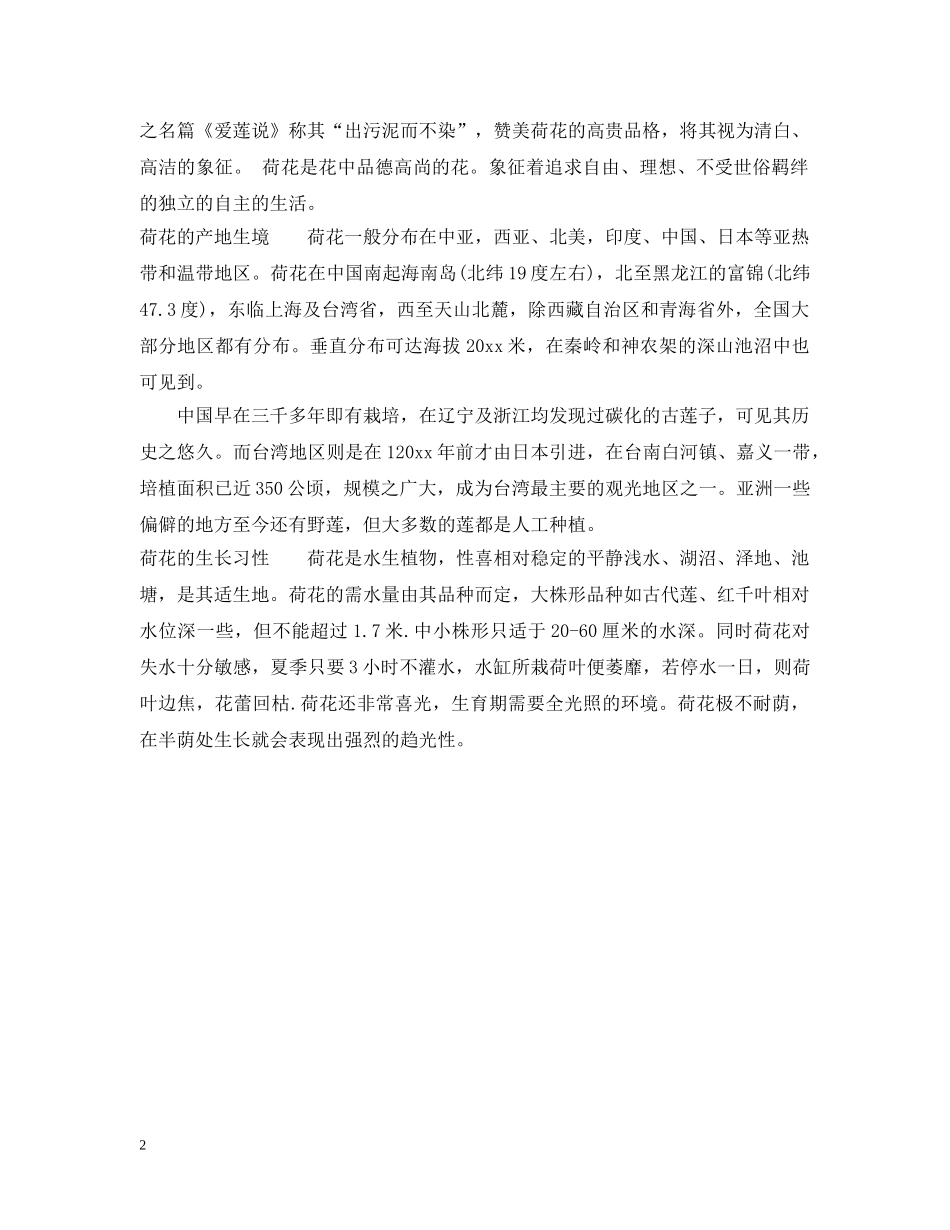 之名篇《爱莲说》称其“出污泥而不染”，赞美荷花的高贵品格，将其视为清白、高洁的象征。 荷花是花中品德高尚的花。象征着追求自由、理想、不受世俗羁绊的独立的自主的生活。

荷花的产地生境　　荷花一般分布在中亚，西亚、北美，印度、中国、日本等亚热带和温带地区。荷花在中国南起海南岛(北纬19度左右)，北至黑龙江的富锦(北纬47.3度)，东临上海及台湾省，西至天山北麓，除西藏自治区和青海省外，全国大部分地区都有分布。垂直分布可达海拔20xx米，在秦岭和神农架的深山池沼中也可见到。

中国早在三千多年即有栽培，在辽宁及浙江均发现过碳化的古莲子，可见其历史之悠久。而台湾地区则是在120xx年前才由日本引进，在台南白河镇、嘉义一带，培植面积已近350公顷，规模之广大，成为台湾最主要的观光地区之一。亚洲一些偏僻的地方至今还有野莲，但大多数的莲都是人工种植。

荷花的生长习性　　荷花是水生植物，性喜相对稳定的平静浅水、湖沼、泽地、池塘，是其适生地。荷花的需水量由其品种而定，大株形品种如古代莲、红千叶相对水位深一些，但不能超过1.7米.中小株形只适于20-60厘米的水深。同时荷花对失水十分敏感，夏季只要3小时不灌水，水缸所栽荷叶便萎靡，若停水一日，则荷叶边焦，花蕾回枯.荷花还非常喜光，生育期需要全光照的环境。荷花极不耐荫，在半荫处生长就会表现出强烈的趋光性。

2